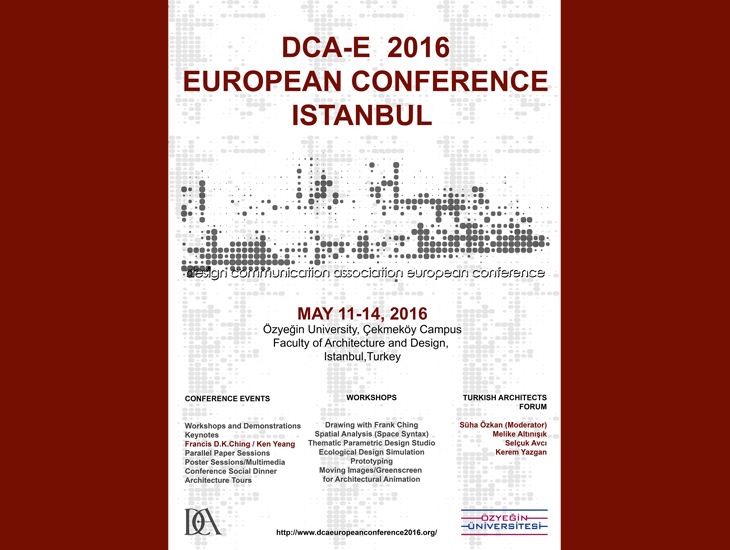 DCA-E 2016
EUROPEAN CONFERENCE
ISTANBUL

design communication association european conference

MAY 11-14, 2016
Özyeğin University, Çekmeköy Campus
Faculty of Architecture and Design,
Istanbul,Turkey

CONFERENCE EVENTS

Workshops and Demonstrations
Keynotes
Francis D.K.Ching / Ken Yeang
Parallel Paper Sessions
Poster Sessions/Multimedia
Conference Social Dinner
Architecture Tours

WORKSHOPS

Drawing with Frank Ching
Spatial Analysis (Space Syntax)
Thematic Parametric Design Studio
Ecological Design Simulation
Prototyping
Moving Images/Greenscreen
for Architectural Animation

TURKISH ARCHITECTS FORUM

Süha Özkan (Moderator)
Melike Altınışık
Selçuk Avcı
Kerem Yazgan

DCA

http://www.dcaeuropeanconference2016.org/

ÖZYEĞİN ÜNİVERSİTESİ